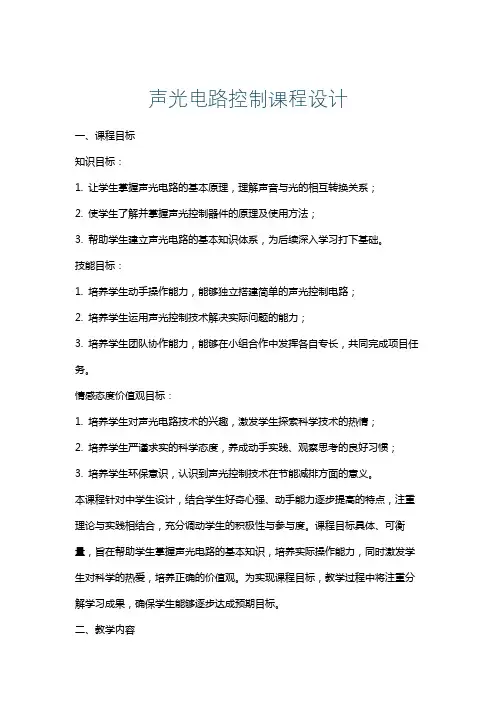 声光电路控制课程设计

一、课程目标

知识目标：

1. 让学生掌握声光电路的基本原理，理解声音与光的相互转换关系；

2. 使学生了解并掌握声光控制器件的原理及使用方法；

3. 帮助学生建立声光电路的基本知识体系，为后续深入学习打下基础。

技能目标：

1. 培养学生动手操作能力，能够独立搭建简单的声光控制电路；

2. 培养学生运用声光控制技术解决实际问题的能力；

3. 培养学生团队协作能力，能够在小组合作中发挥各自专长，共同完成项目任务。

情感态度价值观目标：

1. 培养学生对声光电路技术的兴趣，激发学生探索科学技术的热情；

2. 培养学生严谨求实的科学态度，养成动手实践、观察思考的良好习惯；

3. 培养学生环保意识，认识到声光控制技术在节能减排方面的意义。

本课程针对中学生设计，结合学生好奇心强、动手能力逐步提高的特点，注重理论与实践相结合，充分调动学生的积极性与参与度。课程目标具体、可衡量，旨在帮助学生掌握声光电路的基本知识，培养实际操作能力，同时激发学生对科学的热爱，培养正确的价值观。为实现课程目标，教学过程中将注重分解学习成果，确保学生能够逐步达成预期目标。

二、教学内容